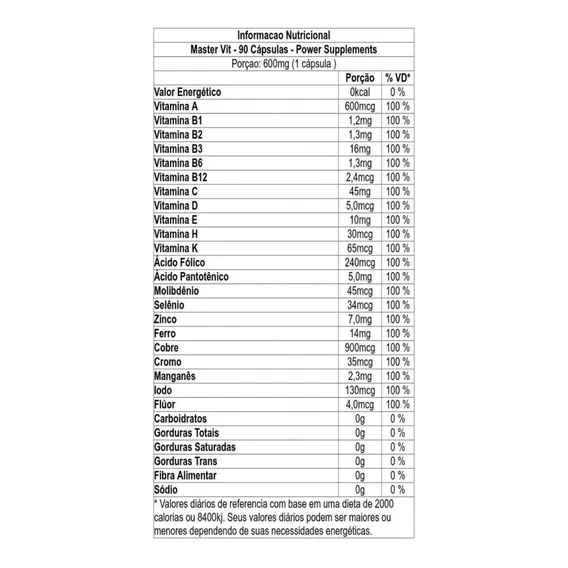 Informacao Nutricional
Master Vit - 90 Cápsulas - Power Supplements
Porçao: 600mg (1 cápsula )

| | Porção | % VD* |
|---|---|---|
| Valor Energético | 0kcal | 0 % |
| Vitamina A | 600mcg | 100 % |
| Vitamina B1 | 1,2mg | 100 % |
| Vitamina B2 | 1,3mg | 100 % |
| Vitamina B3 | 16mg | 100 % |
| Vitamina B6 | 1,3mg | 100 % |
| Vitamina B12 | 2,4mcg | 100 % |
| Vitamina C | 45mg | 100 % |
| Vitamina D | 5,0mcg | 100 % |
| Vitamina E | 10mg | 100 % |
| Vitamina H | 30mcg | 100 % |
| Vitamina K | 65mcg | 100 % |
| Ácido Fólico | 240mcg | 100 % |
| Ácido Pantotênico | 5,0mg | 100 % |
| Molibdênio | 45mcg | 100 % |
| Selênio | 34mcg | 100 % |
| Zinco | 7,0mg | 100 % |
| Ferro | 14mg | 100 % |
| Cobre | 900mcg | 100 % |
| Cromo | 35mcg | 100 % |
| Manganês | 2,3mg | 100 % |
| Iodo | 130mcg | 100 % |
| Flúor | 4,0mcg | 100 % |
| Carboidratos | 0g | 0 % |
| Gorduras Totais | 0g | 0 % |
| Gorduras Saturadas | 0g | 0 % |
| Gorduras Trans | 0g | 0 % |
| Fibra Alimentar | 0g | 0 % |
| Sódio | 0g | 0 % |

* Valores diários de referencia com base em uma dieta de 2000 calorias ou 8400kj. Seus valores diários podem ser maiores ou menores dependendo de suas necessidades energéticas.